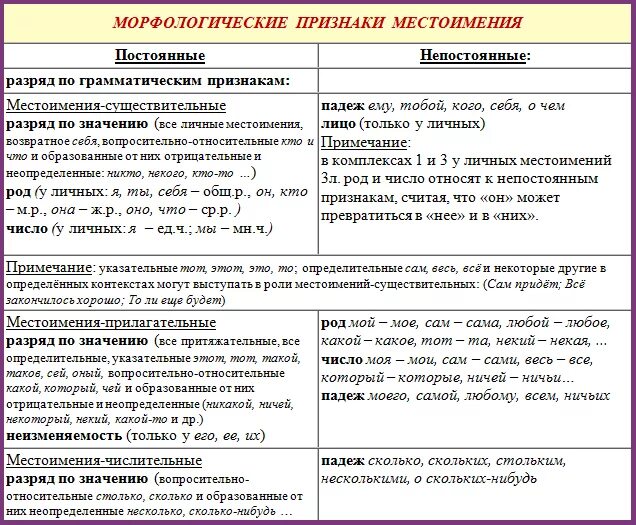 МОРФОЛОГИЧЕСКИЕ ПРИЗНАКИ МЕСТОИМЕНИЯ

| Постоянные | Непостоянные: |
|---|---|
| разряд по грамматическим признакам: | |
| Местоимения-существительные разряд по значению (все личные местоимения, возвратное себя, вопросительно-относительные кто и что и образованные от них отрицательные и неопределенные: никто, некого, кто-то ...) род (у личных: я, ты, себя – общ.р., он, кто – м.р., она – ж.р., оно, что – ср.р. ) число (у личных: я – ед.ч.; мы – мн.ч.) | падеж ему, тобой, кого, себя, о чем лицо (только у личных) Примечание: в комплексах 1 и 3 у личных местоимений 3л. род и число относят к непостоянным признакам, считая, что «он» может превратиться в «нее» и в «них». |
| Примечание: указательные тот, этот, это, то; определительные сам, весь, всё и некоторые другие в определённых контекстах могут выступать в роли местоимений-существительных: (Сам придёт; Всё закончилось хорошо; То ли еще будет) | |
| Местоимения-прилагательные разряд по значению (все притяжательные, все определительные, указательные этот, тот, такой, таков, сей, оный, вопросительно-относительные какой, который, чей и образованные от них отрицательные и неопределенные (никакой, ничей, некоторый, некий, какой-то и др.) неизменяемость (только у его, ее, их) | род мой – мое, сам – сама, любой – любое, какой – какое, тот – та, некий – некая, ... число моя – мои, сам – сами, весь – все, который – которые, ничей – ничьи... падеж моего, самой, любому, всем, ничьих |
| Местоимения-числительные разряд по значению (вопросительно-относительные столько, сколько и образованные от них неопределенные несколько, сколько-нибудь ... | падеж сколько, скольких, стольким, несколькими, о скольких-нибудь |